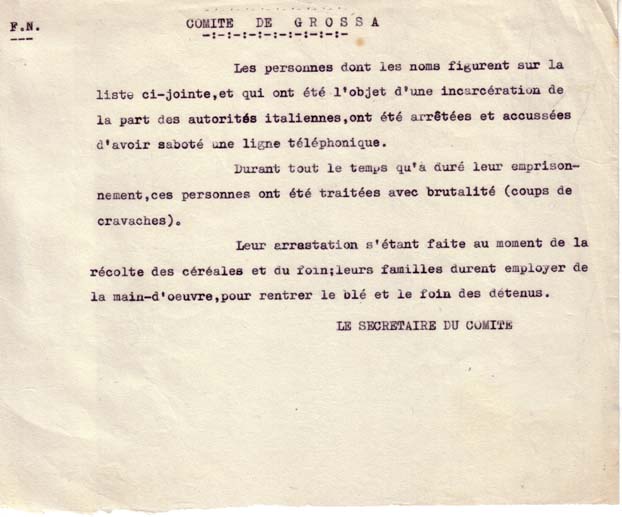 F.N.
---

COMITE DE GROSSA
-:-:-:-:-:-:-:-:-:-

Les personnes dont les noms figurent sur la liste ci-jointe,et qui ont été l'objet d'une incarcération de la part des autorités italiennes,ont été arrêtées et accussées d'avoir saboté une ligne téléphonique.

Durant tout le temps qu'à duré leur emprisonnement,ces personnes ont été traitées avec brutalité (coups de cravaches).

Leur arrastation s'étant faite au moment de la récolte des céréales et du foin;leurs familles durent employer de la main-d'oeuvre,pour rentrer le blé et le foin des détenus.

LE SECRETAIRE DU COMITE